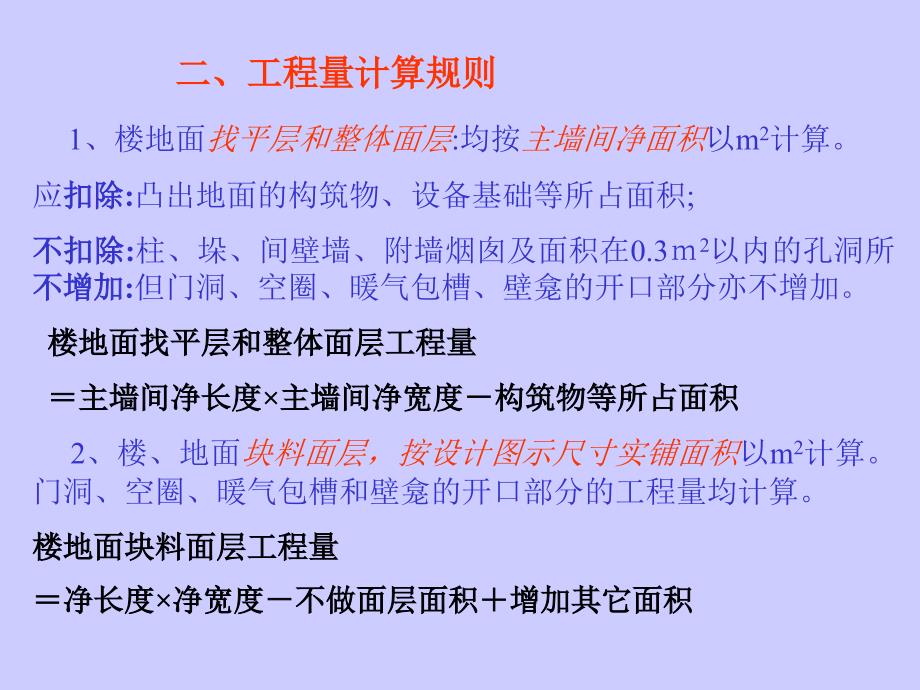 二、工程量计算规则

1、楼地面找平层和整体面层:均按主墙间净面积以$m^2$计算。

应扣除:凸出地面的构筑物、设备基础等所占面积;

不扣除:柱、垛、间壁墙、附墙烟囱及面积在$0.3m^2$以内的孔洞所
不增加:但门洞、空圈、暖气包槽、壁龛的开口部分亦不增加。

楼地面找平层和整体面层工程量

＝主墙间净长度×主墙间净宽度－构筑物等所占面积

2、楼、地面块料面层，按设计图示尺寸实铺面积以$m^2$计算。门洞、空圈、暖气包槽和壁龛的开口部分的工程量均计算。

楼地面块料面层工程量

＝净长度×净宽度－不做面层面积＋增加其它面积